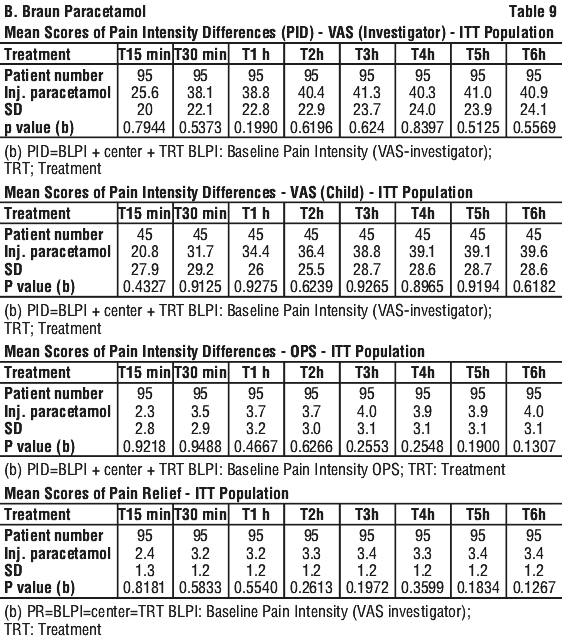 B. Braun Paracetamol

Table 9

Mean Scores of Pain Intensity Differences (PID) - VAS (Investigator) - ITT Population

| Treatment | T15 min | T30 min | T1 h | T2h | T3h | T4h | T5h | T6h |
|---|---|---|---|---|---|---|---|---|
| Patient number | 95 | 95 | 95 | 95 | 95 | 95 | 95 | 95 |
| Inj. paracetamol | 25.6 | 38.1 | 38.8 | 40.4 | 41.3 | 40.3 | 41.0 | 40.9 |
| SD | 20 | 22.1 | 22.8 | 22.9 | 23.7 | 24.0 | 23.9 | 24.1 |
| p value (b) | 0.7944 | 0.5373 | 0.1990 | 0.6196 | 0.624 | 0.8397 | 0.5125 | 0.5569 |

(b) PID=BLPI + center + TRT BLPI: Baseline Pain Intensity (VAS-investigator); TRT; Treatment

Mean Scores of Pain Intensity Differences - VAS (Child) - ITT Population

| Treatment | T15 min | T30 min | T1 h | T2h | T3h | T4h | T5h | T6h |
|---|---|---|---|---|---|---|---|---|
| Patient number | 45 | 45 | 45 | 45 | 45 | 45 | 45 | 45 |
| Inj. paracetamol | 20.8 | 31.7 | 34.4 | 36.4 | 38.8 | 39.1 | 39.1 | 39.6 |
| SD | 27.9 | 29.2 | 26 | 25.5 | 28.7 | 28.6 | 28.7 | 28.6 |
| P value (b) | 0.4327 | 0.9125 | 0.9275 | 0.6239 | 0.9265 | 0.8965 | 0.9194 | 0.6182 |

(b) PID=BLPI + center + TRT BLPI: Baseline Pain Intensity (VAS-investigator); TRT; Treatment

Mean Scores of Pain Intensity Differences - OPS - ITT Population

| Treatment | T15 min | T30 min | T1 h | T2h | T3h | T4h | T5h | T6h |
|---|---|---|---|---|---|---|---|---|
| Patient number | 95 | 95 | 95 | 95 | 95 | 95 | 95 | 95 |
| Inj. paracetamol | 2.3 | 3.5 | 3.7 | 3.7 | 4.0 | 3.9 | 3.9 | 4.0 |
| SD | 2.8 | 2.9 | 3.2 | 3.0 | 3.1 | 3.1 | 3.1 | 3.1 |
| P value (b) | 0.9218 | 0.9488 | 0.4667 | 0.6266 | 0.2553 | 0.2548 | 0.1900 | 0.1307 |

(b) PID=BLPI + center + TRT BLPI: Baseline Pain Intensity OPS; TRT: Treatment

Mean Scores of Pain Relief - ITT Population

| Treatment | T15 min | T30 min | T1 h | T2h | T3h | T4h | T5h | T6h |
|---|---|---|---|---|---|---|---|---|
| Patient number | 95 | 95 | 95 | 95 | 95 | 95 | 95 | 95 |
| Inj. paracetamol | 2.4 | 3.2 | 3.2 | 3.3 | 3.4 | 3.3 | 3.4 | 3.4 |
| SD | 1.3 | 1.2 | 1.2 | 1.2 | 1.2 | 1.2 | 1.2 | 1.2 |
| P value (b) | 0.8181 | 0.5833 | 0.5540 | 0.2613 | 0.1972 | 0.3599 | 0.1834 | 0.1267 |

(b) PR=BLPI=center=TRT BLPI: Baseline Pain Intensity (VAS investigator); TRT: Treatment